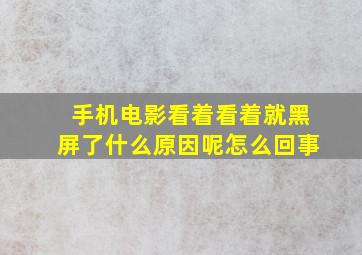 手机电影看着看着就黑屏了什么原因呢怎么回事